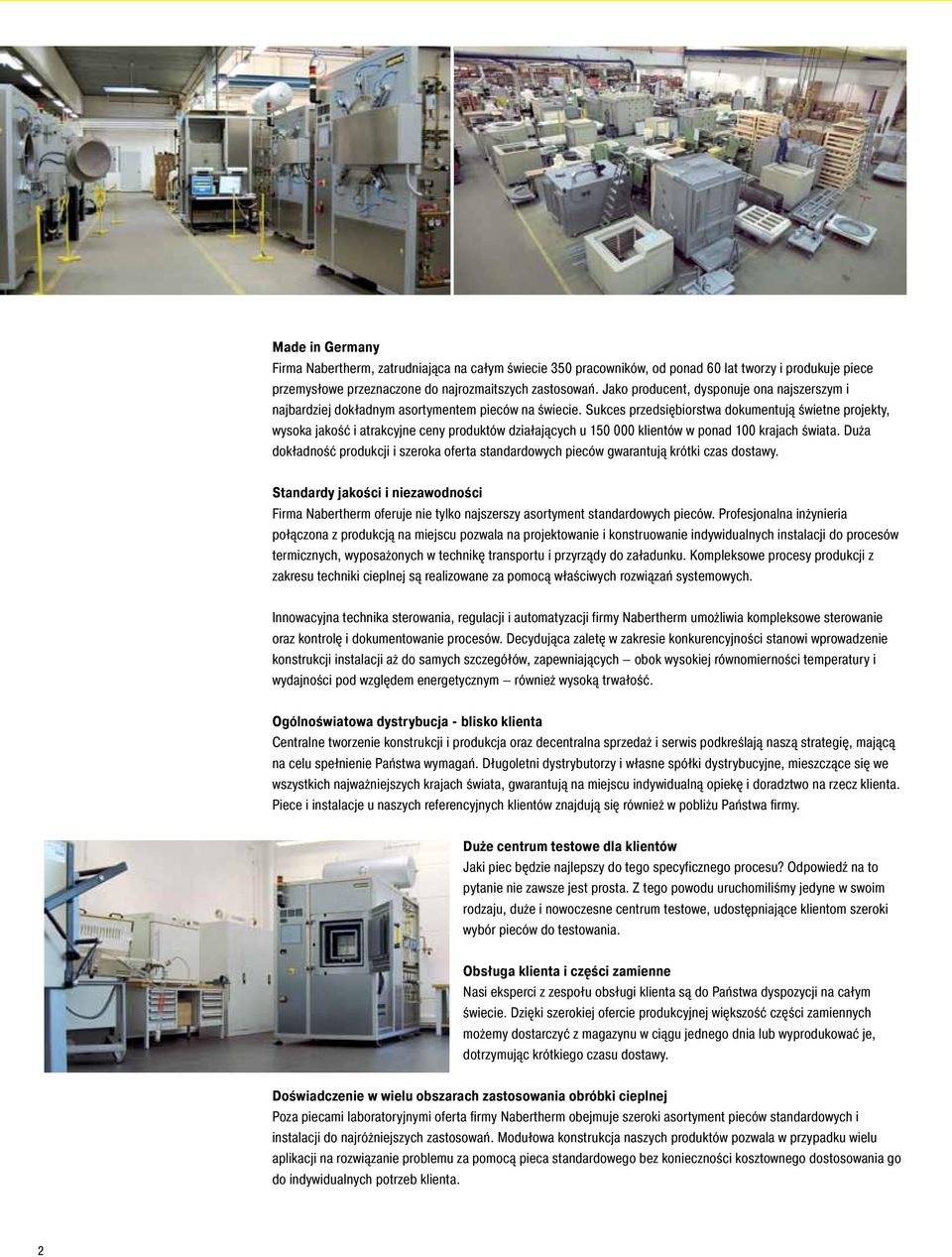 Made in Germany
Firma Nabertherm, zatrudniająca na całym świecie 350 pracowników, od ponad 60 lat tworzy i produkuje piece przemysłowe przeznaczone do najrozmaitszych zastosowań. Jako producent, dysponuje ona najszerszym i najbardziej dokładnym asortymentem pieców na świecie. Sukces przedsiębiorstwa dokumentują świetne projekty, wysoka jakość i atrakcyjne ceny produktów działających u 150 000 klientów w ponad 100 krajach świata. Duża dokładność produkcji i szeroka oferta standardowych pieców gwarantują krótki czas dostawy.

Standardy jakości i niezawodności
Firma Nabertherm oferuje nie tylko najszerszy asortyment standardowych pieców. Profesjonalna inżynieria połączona z produkcją na miejscu pozwala na projektowanie i konstruowanie indywidualnych instalacji do procesów termicznych, wyposażonych w technikę transportu i przyrządy do załadunku. Kompleksowe procesy produkcji z zakresu techniki cieplnej są realizowane za pomocą właściwych rozwiązań systemowych.

Innowacyjna technika sterowania, regulacji i automatyzacji firmy Nabertherm umożliwia kompleksowe sterowanie oraz kontrolę i dokumentowanie procesów. Decydująca zaletę w zakresie konkurencyjności stanowi wprowadzenie konstrukcji instalacji aż do samych szczegółów, zapewniających – obok wysokiej równomierności temperatury i wydajności pod względem energetycznym – również wysoką trwałość.

Ogólnoświatowa dystrybucja - blisko klienta
Centralne tworzenie konstrukcji i produkcja oraz decentralna sprzedaż i serwis podkreślają naszą strategię, mającą na celu spełnienie Państwa wymagań. Długoletni dystrybutorzy i własne spółki dystrybucyjne, mieszczące się we wszystkich najważniejszych krajach świata, gwarantują na miejscu indywidualną opiekę i doradztwo na rzecz klienta. Piece i instalacje u naszych referencyjnych klientów znajdują się również w pobliżu Państwa firmy.

Duże centrum testowe dla klientów
Jaki piec będzie najlepszy do tego specyficznego procesu? Odpowiedź na to pytanie nie zawsze jest prosta. Z tego powodu uruchomiliśmy jedyne w swoim rodzaju, duże i nowoczesne centrum testowe, udostępniające klientom szeroki wybór pieców do testowania.

Obsługa klienta i części zamienne
Nasi eksperci z zespołu obsługi klienta są do Państwa dyspozycji na całym świecie. Dzięki szerokiej ofercie produkcyjnej większość części zamiennych możemy dostarczyć z magazynu w ciągu jednego dnia lub wyprodukować je, dotrzymując krótkiego czasu dostawy.

Doświadczenie w wielu obszarach zastosowania obróbki cieplnej
Poza piecami laboratoryjnymi oferta firmy Nabertherm obejmuje szeroki asortyment pieców standardowych i instalacji do najróżniejszych zastosowań. Modułowa konstrukcja naszych produktów pozwala w przypadku wielu aplikacji na rozwiązanie problemu za pomocą pieca standardowego bez konieczności kosztownego dostosowania go do indywidualnych potrzeb klienta.

2